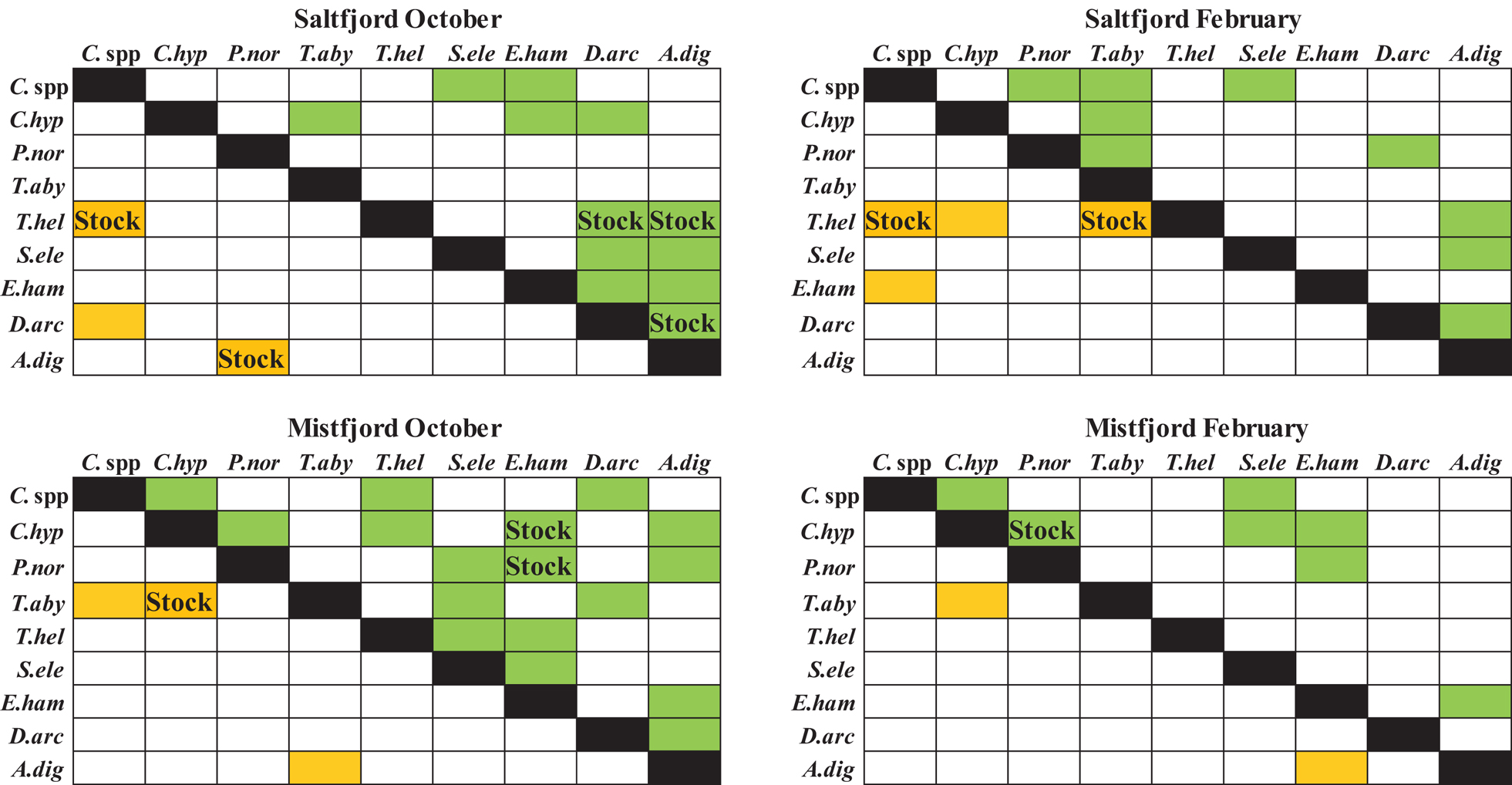 Saltfjord October

| | C. spp | C.hyp | P.nor | T.aby | T.hel | S.ele | E.ham | D.arc | A.dig |
|---|---|---|---|---|---|---|---|---|---|
| C. spp | | | | | | | | | |
| C.hyp | | | | | | | | | |
| P.nor | | | | | | | | | |
| T.aby | | | | | | | | | |
| T.hel | Stock | | | | | | | Stock | Stock |
| S.ele | | | | | | | | | |
| E.ham | | | | | | | | | |
| D.arc | | | | | | | | | Stock |
| A.dig | | | Stock | | | | | | |

Saltfjord February

| | C. spp | C.hyp | P.nor | T.aby | T.hel | S.ele | E.ham | D.arc | A.dig |
|---|---|---|---|---|---|---|---|---|---|
| C. spp | | | | | | | | | |
| C.hyp | | | | | | | | | |
| P.nor | | | | | | | | | |
| T.aby | | | | | | | | | |
| T.hel | Stock | | | Stock | | | | | |
| S.ele | | | | | | | | | |
| E.ham | | | | | | | | | |
| D.arc | | | | | | | | | |
| A.dig | | | | | | | | | |

Mistfjord October

| | C. spp | C.hyp | P.nor | T.aby | T.hel | S.ele | E.ham | D.arc | A.dig |
|---|---|---|---|---|---|---|---|---|---|
| C. spp | | | | | | | | | |
| C.hyp | | | | | | | Stock | | |
| P.nor | | | | | | | Stock | | |
| T.aby | | Stock | | | | | | | |
| T.hel | | | | | | | | | |
| S.ele | | | | | | | | | |
| E.ham | | | | | | | | | |
| D.arc | | | | | | | | | |
| A.dig | | | | | | | | | |

Mistfjord February

| | C. spp | C.hyp | P.nor | T.aby | T.hel | S.ele | E.ham | D.arc | A.dig |
|---|---|---|---|---|---|---|---|---|---|
| C. spp | | | | | | | | | |
| C.hyp | | | Stock | | | | | | |
| P.nor | | | | | | | | | |
| T.aby | | | | | | | | | |
| T.hel | | | | | | | | | |
| S.ele | | | | | | | | | |
| E.ham | | | | | | | | | |
| D.arc | | | | | | | | | |
| A.dig | | | | | | | | | |